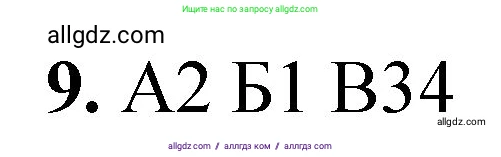 Ищите нас по запросу allgdz.com

allgdz.com

9. А2 Б1 В34

allgdz.com

allgdz com / аллгдз ком / аллгдз com